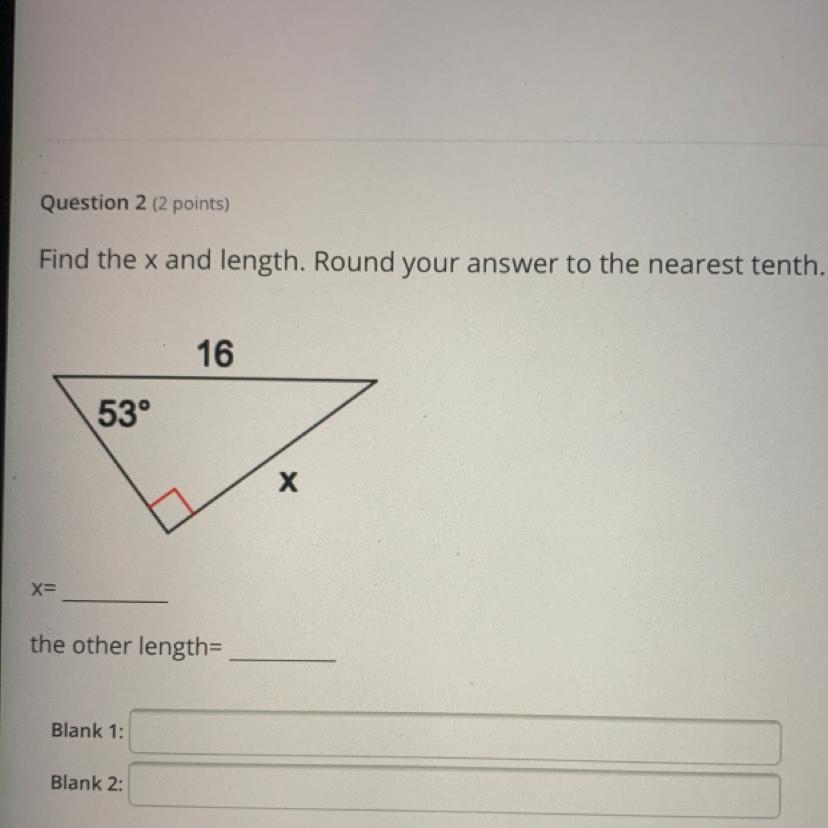 Question 2 (2 points)

Find the x and length. Round your answer to the nearest tenth.

16

53°

x

x= ____

the other length= ____

Blank 1:

Blank 2: